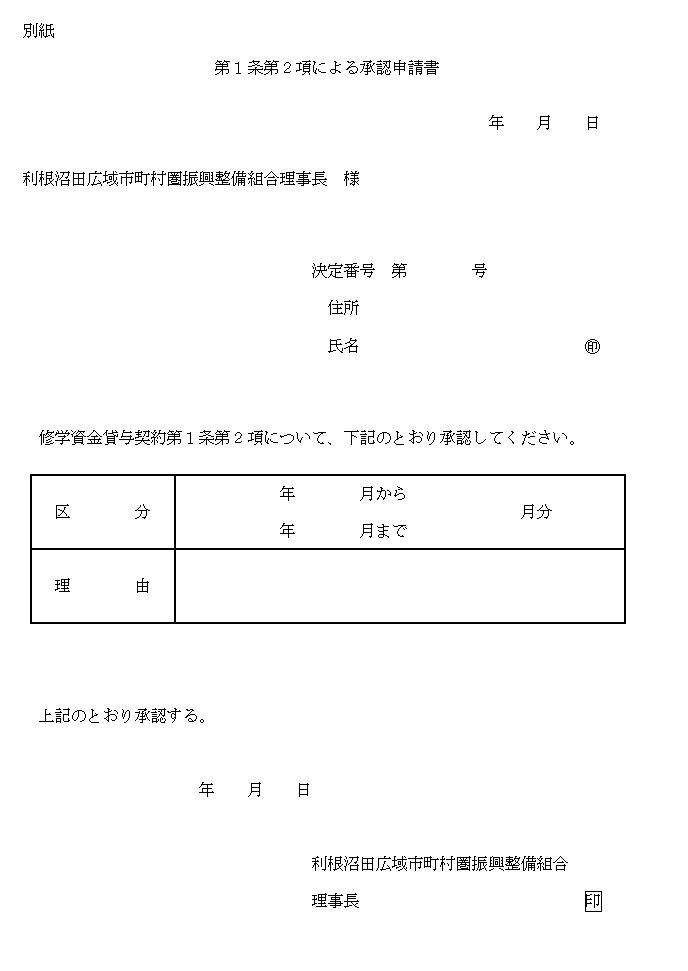 別紙

第１条第２項による承認申請書

年　月　日

利根沼田広域市町村圏振興整備組合理事長　様

決定番号　第　　号

住所

氏名　㊞

修学資金貸与契約第１条第２項について、下記のとおり承認してください。

| 区　分 | 年　月から<br>年　月まで　月分 |
|---|---|
| 理　由 | |

上記のとおり承認する。

年　月　日

利根沼田広域市町村圏振興整備組合

理事長　印